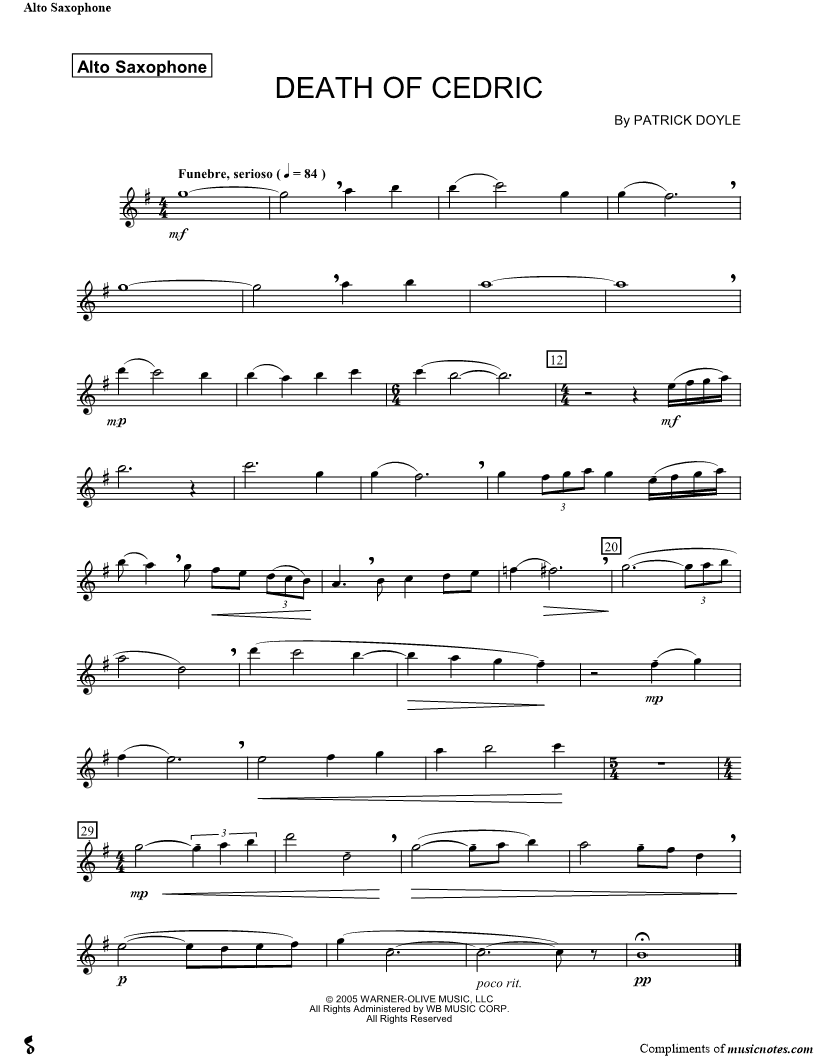 Alto Saxophone

Alto Saxophone

DEATH OF CEDRIC

By PATRICK DOYLE

Funebre, serioso ( ♩ = 84 )

mf

mp

12

mf

3

3

20

3

mp

29

3

mp

p

poco rit.

pp

© 2005 WARNER-OLIVE MUSIC, LLC
All Rights Administered by WB MUSIC CORP.
All Rights Reserved

Compliments of musicnotes.com